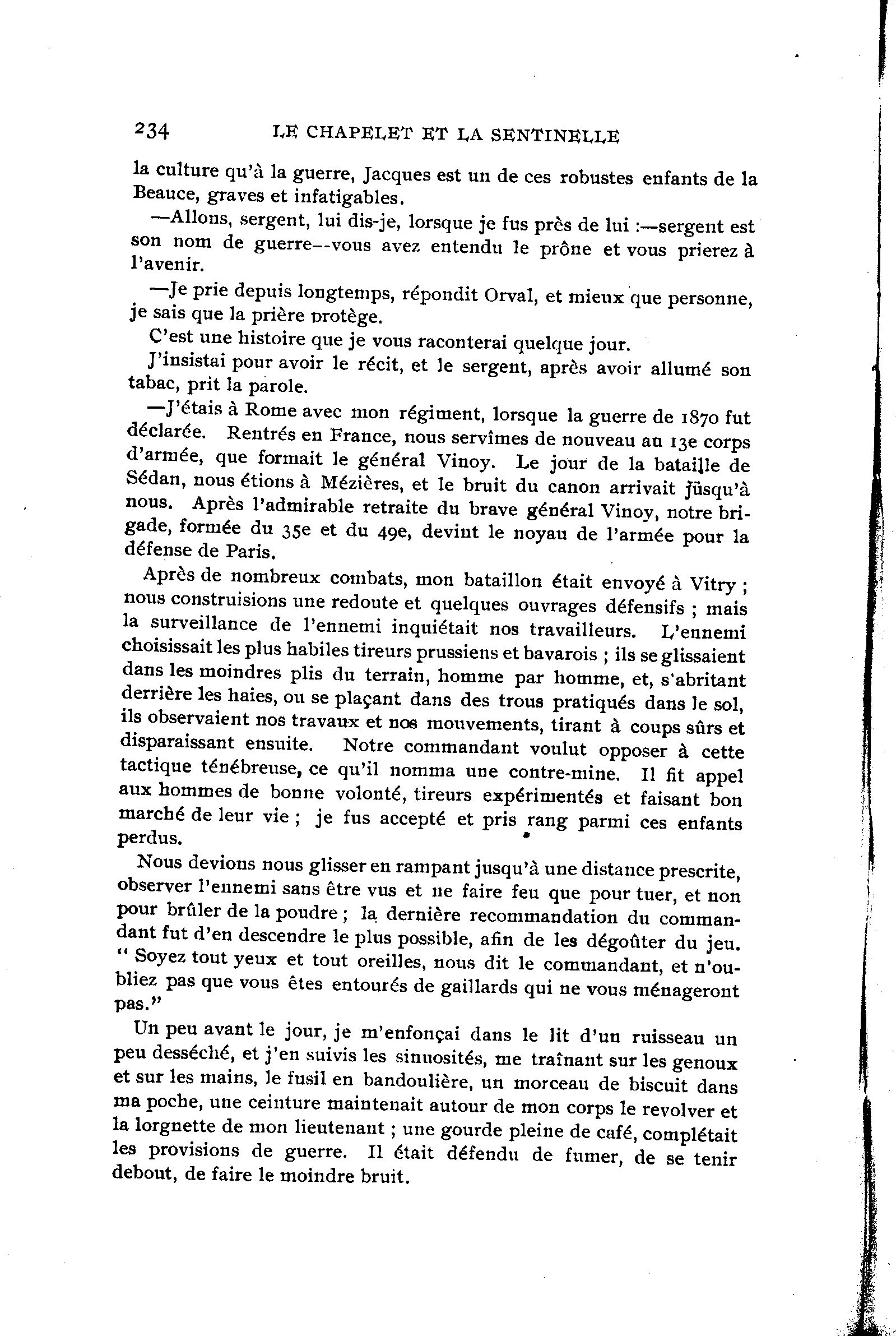 234 LE CHAPELET ET LA SENTINELLE

la culture qu'à la guerre, Jacques est un de ces robustes enfants de la Beauce, graves et infatigables.

—Allons, sergent, lui dis-je, lorsque je fus près de lui :—sergent est son nom de guerre--vous avez entendu le prône et vous prierez à l'avenir.

—Je prie depuis longtemps, répondit Orval, et mieux que personne, je sais que la prière protège.

C'est une histoire que je vous raconterai quelque jour.

J'insistai pour avoir le récit, et le sergent, après avoir allumé son tabac, prit la parole.

—J'étais à Rome avec mon régiment, lorsque la guerre de 1870 fut déclarée. Rentrés en France, nous servîmes de nouveau au 13e corps d'armée, que formait le général Vinoy. Le jour de la bataille de Sédan, nous étions à Mézières, et le bruit du canon arrivait jüsqu'à nous. Après l'admirable retraite du brave général Vinoy, notre brigade, formée du 35e et du 49e, devint le noyau de l'armée pour la défense de Paris.

Après de nombreux combats, mon bataillon était envoyé à Vitry ; nous construisions une redoute et quelques ouvrages défensifs ; mais la surveillance de l'ennemi inquiétait nos travailleurs. L'ennemi choisissait les plus habiles tireurs prussiens et bavarois ; ils se glissaient dans les moindres plis du terrain, homme par homme, et, s'abritant derrière les haies, ou se plaçant dans des trous pratiqués dans le sol, ils observaient nos travaux et nos mouvements, tirant à coups sûrs et disparaissant ensuite. Notre commandant voulut opposer à cette tactique ténébreuse, ce qu'il nomma une contre-mine. Il fit appel aux hommes de bonne volonté, tireurs expérimentés et faisant bon marché de leur vie ; je fus accepté et pris rang parmi ces enfants perdus.

Nous devions nous glisser en rampant jusqu'à une distance prescrite, observer l'ennemi sans être vus et ne faire feu que pour tuer, et non pour brûler de la poudre ; la dernière recommandation du commandant fut d'en descendre le plus possible, afin de les dégoûter du jeu. " Soyez tout yeux et tout oreilles, nous dit le commandant, et n'oubliez pas que vous êtes entourés de gaillards qui ne vous ménageront pas."

Un peu avant le jour, je m'enfonçai dans le lit d'un ruisseau un peu desséché, et j'en suivis les sinuosités, me traînant sur les genoux et sur les mains, le fusil en bandoulière, un morceau de biscuit dans ma poche, une ceinture maintenait autour de mon corps le revolver et la lorgnette de mon lieutenant ; une gourde pleine de café, complétait les provisions de guerre. Il était défendu de fumer, de se tenir debout, de faire le moindre bruit.